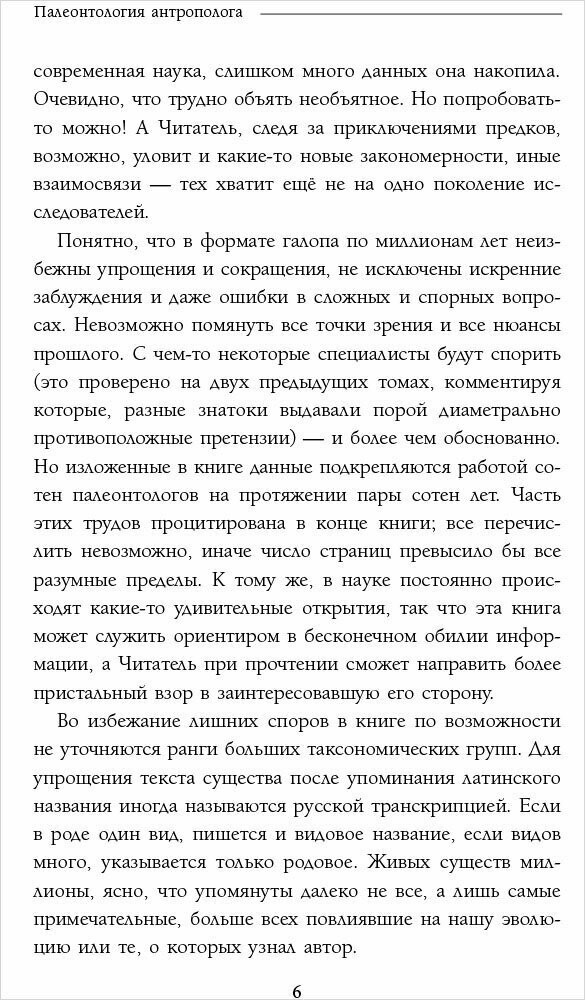 Палеонтология антрополога

современная наука, слишком много данных она накопила. Очевидно, что трудно объять необъятное. Но попробовать-то можно! А Читатель, следя за приключениями предков, возможно, уловит и какие-то новые закономерности, иные взаимосвязи — тех хватит ещё не на одно поколение исследователей.

Понятно, что в формате галопа по миллионам лет неизбежны упрощения и сокращения, не исключены искренние заблуждения и даже ошибки в сложных и спорных вопросах. Невозможно помянуть все точки зрения и все нюансы прошлого. С чем-то некоторые специалисты будут спорить (это проверено на двух предыдущих томах, комментируя которые, разные знатоки выдавали порой диаметрально противоположные претензии) — и более чем обоснованно. Но изложенные в книге данные подкрепляются работой сотен палеонтологов на протяжении пары сотен лет. Часть этих трудов процитирована в конце книги; все перечислить невозможно, иначе число страниц превысило бы все разумные пределы. К тому же, в науке постоянно происходят какие-то удивительные открытия, так что эта книга может служить ориентиром в бесконечном обилии информации, а Читатель при прочтении сможет направить более пристальный взор в заинтересовавшую его сторону.

Во избежание лишних споров в книге по возможности не уточняются ранги больших таксономических групп. Для упрощения текста существа после упоминания латинского названия иногда называются русской транскрипцией. Если в роде один вид, пишется и видовое название, если видов много, указывается только родовое. Живых существ миллионы, ясно, что упомянуты далеко не все, а лишь самые примечательные, больше всех повлиявшие на нашу эволюцию или те, о которых узнал автор.

6